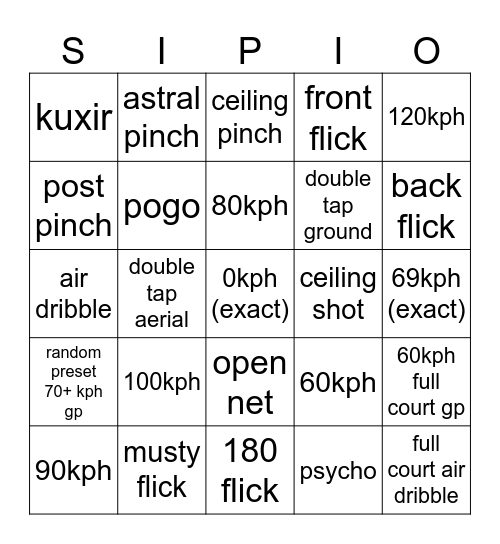 | S | I | P | I | O |
|---|---|---|---|---|
| kuxir | astral pinch | ceiling pinch | front flick | 120kph |
| post pinch | pogo | 80kph | double tap ground | back flick |
| air dribble | double tap aerial | 0kph (exact) | ceiling shot | 69kph (exact) |
| random preset 70+ kph gp | 100kph | open net | 60kph | 60kph full court gp |
| 90kph | musty flick | 180 flick | psycho | full court air dribble |